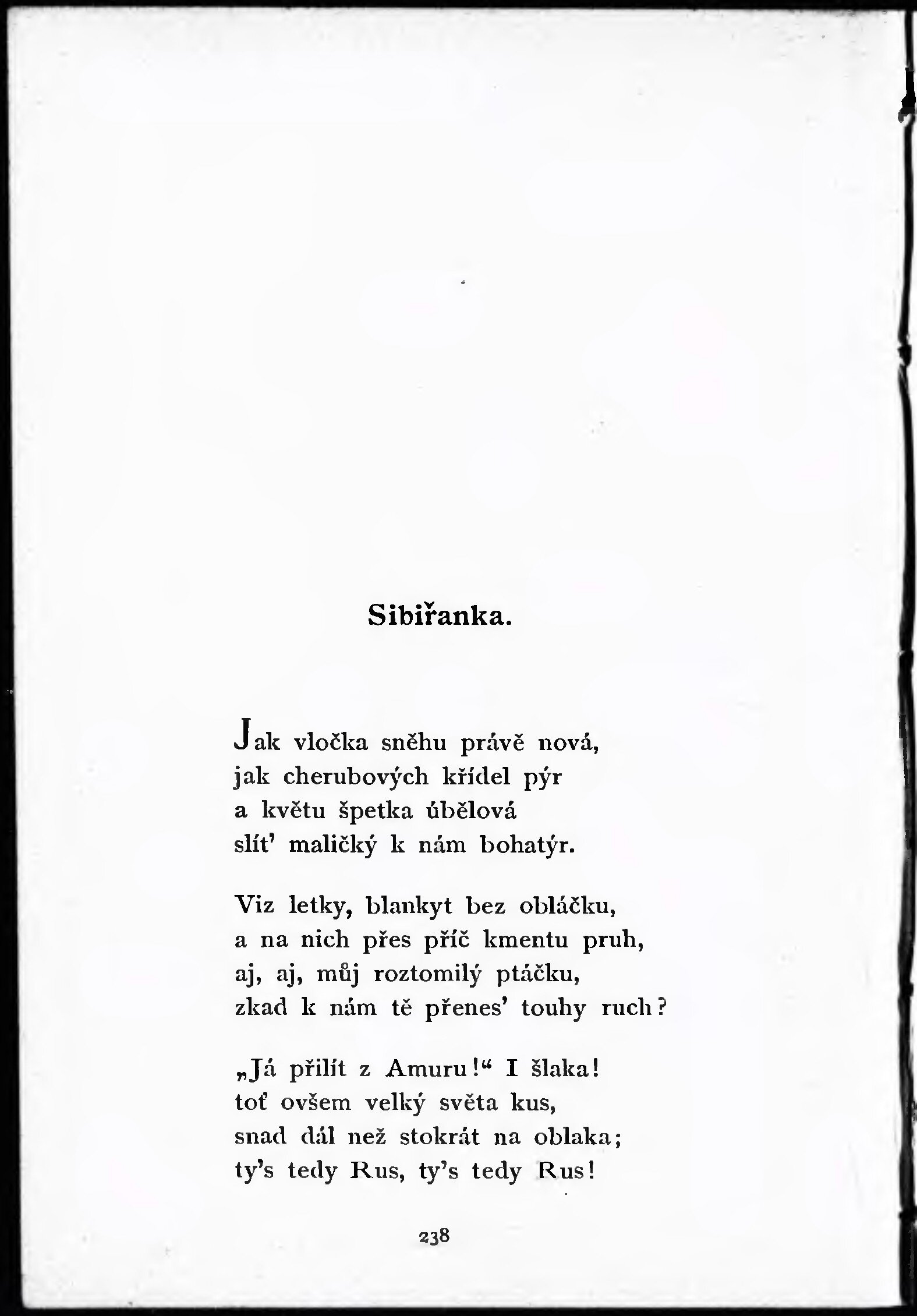 Sibiřanka.

Jak vločka sněhu právě nová,
jak cherubových křídel pýr
a květu špetka úbělová
slít' maličký k nám bohatýr.

Viz letky, blankyt bez obláčku,
a na nich přes příč kmentu pruh,
aj, aj, můj roztomilý ptáčku,
zkad k nám tě přenes' touhy ruch?

„Já přilít z Amuru!“ I šlaka!
toť ovšem velký světa kus,
snad dál než stokrát na oblaka;
ty's tedy Rus, ty's tedy Rus!

238